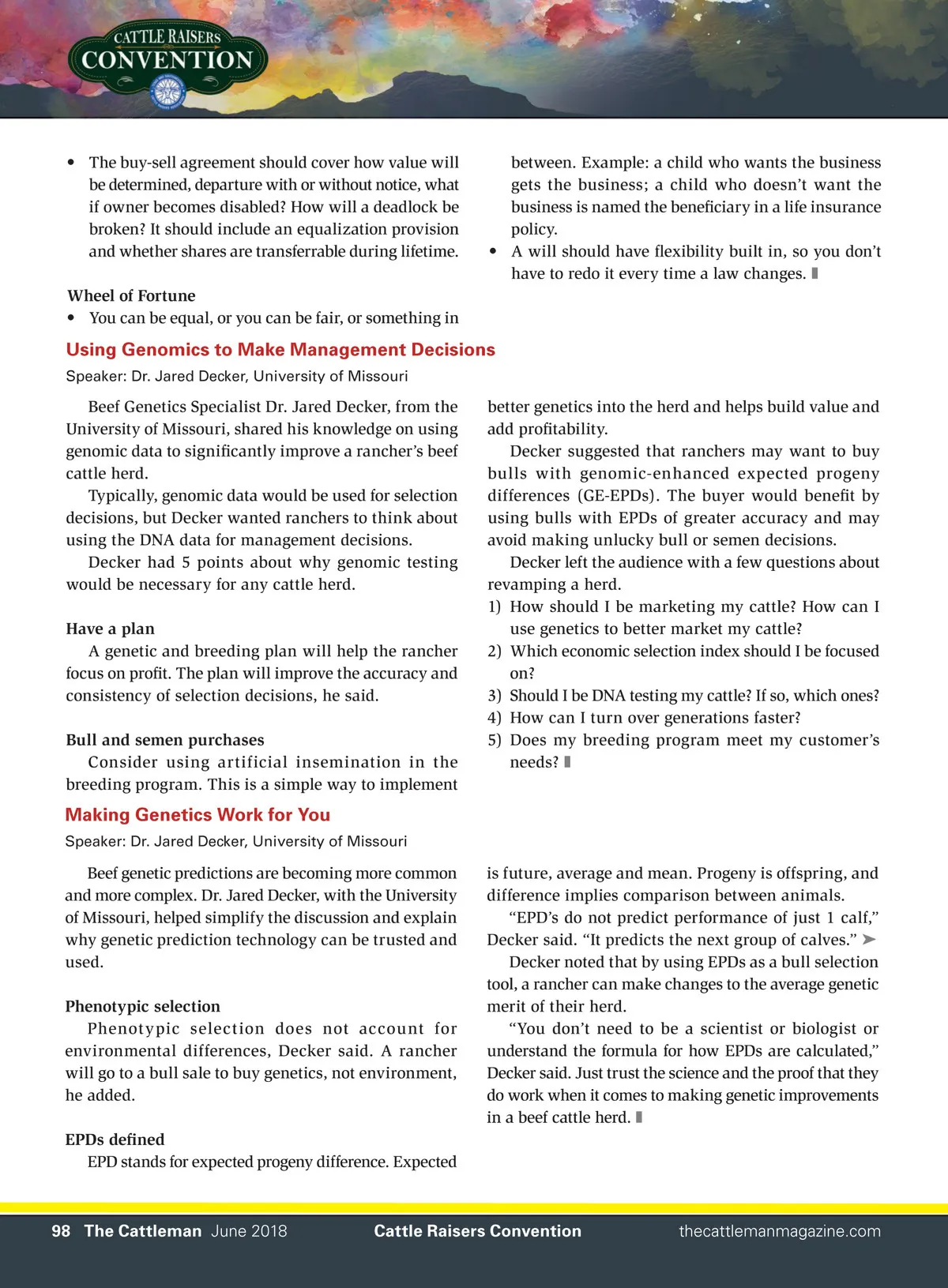 CATTLE RAISERS
CONVENTION

• The buy-sell agreement should cover how value will be determined, departure with or without notice, what if owner becomes disabled? How will a deadlock be broken? It should include an equalization provision and whether shares are transferrable during lifetime.

Wheel of Fortune
• You can be equal, or you can be fair, or something in between. Example: a child who wants the business gets the business; a child who doesn't want the business is named the beneficiary in a life insurance policy.
• A will should have flexibility built in, so you don't have to redo it every time a law changes.

Using Genomics to Make Management Decisions

Speaker: Dr. Jared Decker, University of Missouri

Beef Genetics Specialist Dr. Jared Decker, from the University of Missouri, shared his knowledge on using genomic data to significantly improve a rancher's beef cattle herd.

Typically, genomic data would be used for selection decisions, but Decker wanted ranchers to think about using the DNA data for management decisions.

Decker had 5 points about why genomic testing would be necessary for any cattle herd.

Have a plan
A genetic and breeding plan will help the rancher focus on profit. The plan will improve the accuracy and consistency of selection decisions, he said.

Bull and semen purchases
Consider using artificial insemination in the breeding program. This is a simple way to implement better genetics into the herd and helps build value and add profitability.

Decker suggested that ranchers may want to buy bulls with genomic-enhanced expected progeny differences (GE-EPDs). The buyer would benefit by using bulls with EPDs of greater accuracy and may avoid making unlucky bull or semen decisions.

Decker left the audience with a few questions about revamping a herd.
1) How should I be marketing my cattle? How can I use genetics to better market my cattle?
2) Which economic selection index should I be focused on?
3) Should I be DNA testing my cattle? If so, which ones?
4) How can I turn over generations faster?
5) Does my breeding program meet my customer's needs?

Making Genetics Work for You

Speaker: Dr. Jared Decker, University of Missouri

Beef genetic predictions are becoming more common and more complex. Dr. Jared Decker, with the University of Missouri, helped simplify the discussion and explain why genetic prediction technology can be trusted and used.

Phenotypic selection
Phenotypic selection does not account for environmental differences, Decker said. A rancher will go to a bull sale to buy genetics, not environment, he added.

EPDs defined
EPD stands for expected progeny difference. Expected is future, average and mean. Progeny is offspring, and difference implies comparison between animals.

"EPD's do not predict performance of just 1 calf," Decker said. "It predicts the next group of calves."

Decker noted that by using EPDs as a bull selection tool, a rancher can make changes to the average genetic merit of their herd.

"You don't need to be a scientist or biologist or understand the formula for how EPDs are calculated," Decker said. Just trust the science and the proof that they do work when it comes to making genetic improvements in a beef cattle herd.

98 The Cattleman June 2018 Cattle Raisers Convention thecattlemanmagazine.com